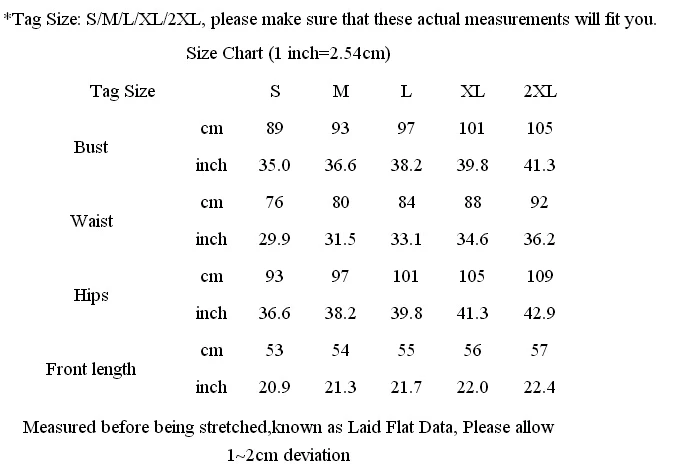 *Tag Size: S/M/L/XL/2XL, please make sure that these actual measurements will fit you.

Size Chart (1 inch=2.54cm)

| Tag Size | | S | M | L | XL | 2XL |
|---|---|---|---|---|---|---|
| Bust | cm | 89 | 93 | 97 | 101 | 105 |
| | inch | 35.0 | 36.6 | 38.2 | 39.8 | 41.3 |
| Waist | cm | 76 | 80 | 84 | 88 | 92 |
| | inch | 29.9 | 31.5 | 33.1 | 34.6 | 36.2 |
| Hips | cm | 93 | 97 | 101 | 105 | 109 |
| | inch | 36.6 | 38.2 | 39.8 | 41.3 | 42.9 |
| Front length | cm | 53 | 54 | 55 | 56 | 57 |
| | inch | 20.9 | 21.3 | 21.7 | 22.0 | 22.4 |

Measured before being stretched,known as Laid Flat Data, Please allow 1~2cm deviation